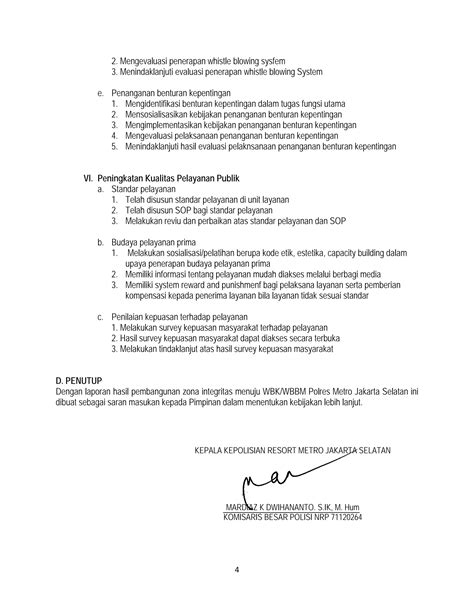 2. Mengevaluasi penerapan whistle blowing sysfem
3. Menindaklanjuti evaluasi penerapan whistle blowing System

e. Penanganan benturan kepentingan
1. Mengidentifikasi benturan kepentingan dalam tugas fungsi utama
2. Mensosialisasikan kebijakan penanganan benturan kepentingan
3. Mengimplementasikan kebijakan penanganan benturan kepentingan
4. Mengevaluasi pelaksanaan penanganan benturan kepentingan
5. Menindaklanjuti hasil evaluasi pelaknsanaan penanganan benturan kepentingan

VI. Peningkatan Kualitas Pelayanan Publik
a. Standar pelayanan
1. Telah disusun standar pelayanan di unit layanan
2. Telah disusun SOP bagi standar pelayanan
3. Melakukan reviu dan perbaikan atas standar pelayanan dan SOP

b. Budaya pelayanan prima
1. Melakukan sosialisasi/pelatihan berupa kode etik, estetika, capacity building dalam upaya penerapan budaya pelayanan prima
2. Memiliki informasi tentang pelayanan mudah diakses melalui berbagi media
3. Memiliki system reward and punishmenf bagi pelaksana layanan serta pemberian kompensasi kepada penerima layanan bila layanan tidak sesuai standar

c. Penilaian kepuasan terhadap pelayanan
1. Melakukan survey kepuasan masyarakat terhadap pelayanan
2. Hasil survey kepuasan masyarakat dapat diakses secara terbuka
3. Melakukan tindaklanjut atas hasil survey kepuasan masyarakat

D. PENUTUP
Dengan laporan hasil pembangunan zona integritas menuju WBK/WBBM Polres Metro Jakarta Selatan ini dibuat sebagai saran masukan kepada Pimpinan dalam menentukan kebijakan lebih lanjut.

KEPALA KEPOLISIAN RESORT METRO JAKARTA SELATAN

MARDIAZ K DWIHANANTO. S.IK, M. Hum
KOMISARIS BESAR POLISI NRP 71120264

4